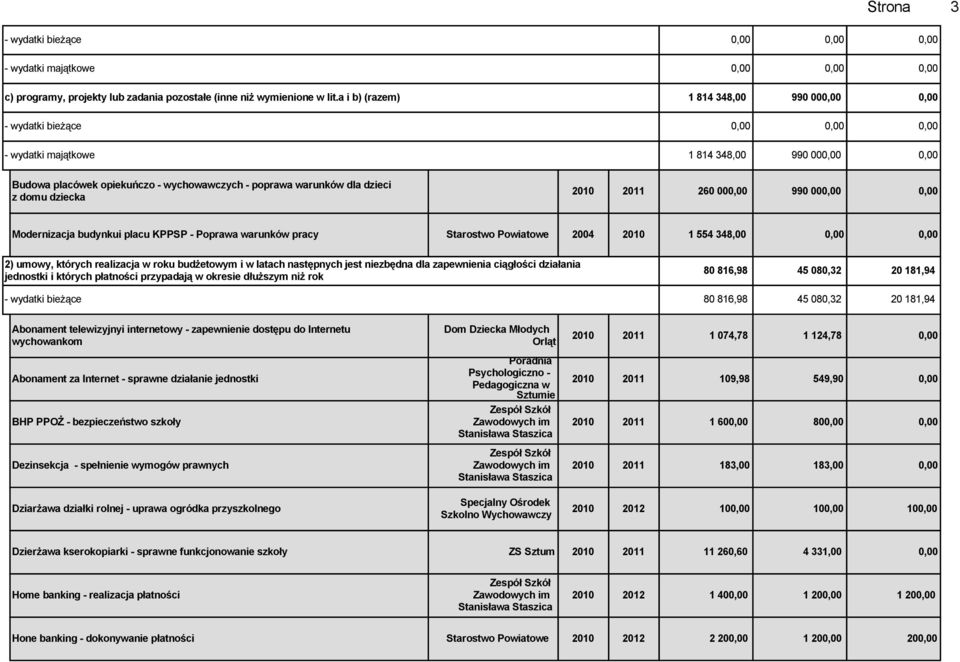 Strona 3

| | | | | | | |
|---|---|---|---|---|---|---|
| - wydatki bieżące | | | | 0,00 | 0,00 | 0,00 |
| - wydatki majątkowe | | | | 0,00 | 0,00 | 0,00 |
| c) programy, projekty lub zadania pozostałe (inne niż wymienione w lit.a i b) (razem) | | | | 1 814 348,00 | 990 000,00 | 0,00 |
| - wydatki bieżące | | | | 0,00 | 0,00 | 0,00 |
| - wydatki majątkowe | | | | 1 814 348,00 | 990 000,00 | 0,00 |
| Budowa placówek opiekuńczo - wychowawczych - poprawa warunków dla dzieci z domu dziecka | | 2010 | 2011 | 260 000,00 | 990 000,00 | 0,00 |
| Modernizacja budynkui placu KPPSP - Poprawa warunków pracy | Starostwo Powiatowe | 2004 | 2010 | 1 554 348,00 | 0,00 | 0,00 |
| 2) umowy, których realizacja w roku budżetowym i w latach następnych jest niezbędna dla zapewnienia ciągłości działania jednostki i których płatności przypadają w okresie dłuższym niż rok | | | | 80 816,98 | 45 080,32 | 20 181,94 |
| - wydatki bieżące | | | | 80 816,98 | 45 080,32 | 20 181,94 |
| Abonament telewizyjnyi internetowy - zapewnienie dostępu do Internetu wychowankom | Dom Dziecka Młodych Orląt | 2010 | 2011 | 1 074,78 | 1 124,78 | 0,00 |
| Abonament za Internet - sprawne działanie jednostki | Poradnia Psychologiczno - Pedagogiczna w Sztumie | 2010 | 2011 | 109,98 | 549,90 | 0,00 |
| BHP PPOŻ - bezpieczeństwo szkoły | Zespół Szkół Zawodowych im Stanisława Staszica | 2010 | 2011 | 1 600,00 | 800,00 | 0,00 |
| Dezinsekcja - spełnienie wymogów prawnych | Zespół Szkół Zawodowych im Stanisława Staszica | 2010 | 2011 | 183,00 | 183,00 | 0,00 |
| Dziarżawa działki rolnej - uprawa ogródka przyszkolnego | Specjalny Ośrodek Szkolno Wychowawczy | 2010 | 2012 | 100,00 | 100,00 | 100,00 |
| Dzierżawa kserokopiarki - sprawne funkcjonowanie szkoły | ZS Sztum | 2010 | 2011 | 11 260,60 | 4 331,00 | 0,00 |
| Home banking - realizacja płatności | Zespół Szkół Zawodowych im Stanisława Staszica | 2010 | 2012 | 1 400,00 | 1 200,00 | 1 200,00 |
| Hone banking - dokonywanie płatności | Starostwo Powiatowe | 2010 | 2012 | 2 200,00 | 1 200,00 | 200,00 |